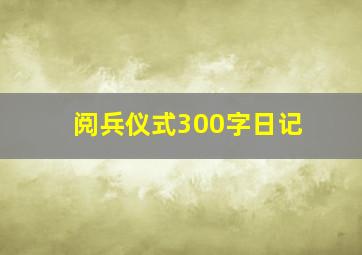 阅兵仪式300字日记